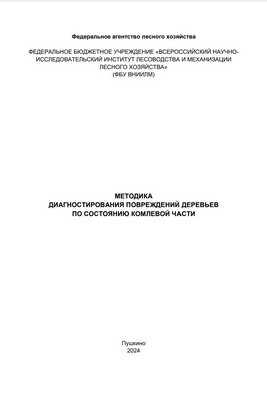 Федеральное агентство лесного хозяйства

ФЕДЕРАЛЬНОЕ БЮДЖЕТНОЕ УЧРЕЖДЕНИЕ «ВСЕРОССИЙСКИЙ НАУЧНО-ИССЛЕДОВАТЕЛЬСКИЙ ИНСТИТУТ ЛЕСОВОДСТВА И МЕХАНИЗАЦИИ ЛЕСНОГО ХОЗЯЙСТВА»
(ФБУ ВНИИЛМ)

МЕТОДИКА
ДИАГНОСТИРОВАНИЯ ПОВРЕЖДЕНИЙ ДЕРЕВЬЕВ
ПО СОСТОЯНИЮ КОМЛЕВОЙ ЧАСТИ

Пушкино
2024